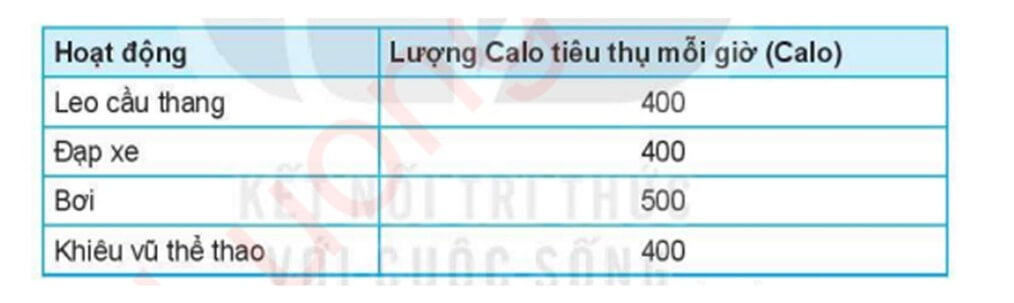 | Hoạt động | Lượng Calo tiêu thụ mỗi giờ (Calo) |
|---|---|
| Leo cầu thang | 400 |
| Đạp xe | 400 |
| Bơi | 500 |
| Khiêu vũ thể thao | 400 |

KẾT NỐI TRI THỨC VỚI CUỘC SỐNG